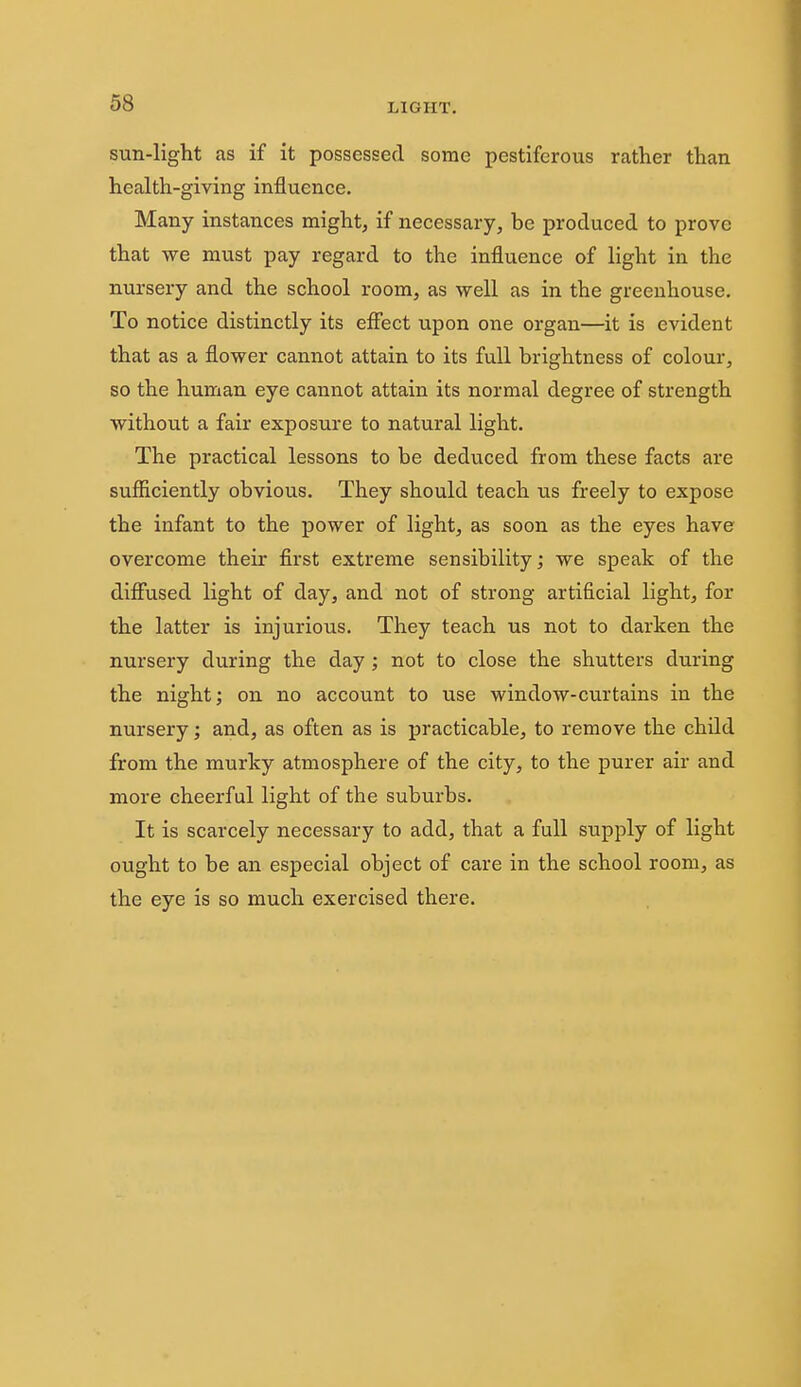 58 LIGHT.

sun-light as if it possessed some pestiferous rather than health-giving influence.

Many instances might, if necessary, be produced to prove that we must pay regard to the influence of light in the nursery and the school room, as well as in the greenhouse. To notice distinctly its effect upon one organ—it is evident that as a flower cannot attain to its full brightness of colour, so the human eye cannot attain its normal degree of strength without a fair exposure to natural light.

The practical lessons to be deduced from these facts are sufficiently obvious. They should teach us freely to expose the infant to the power of light, as soon as the eyes have overcome their first extreme sensibility; we speak of the diffused light of day, and not of strong artificial light, for the latter is injurious. They teach us not to darken the nursery during the day; not to close the shutters during the night; on no account to use window-curtains in the nursery; and, as often as is practicable, to remove the child from the murky atmosphere of the city, to the purer air and more cheerful light of the suburbs.

It is scarcely necessary to add, that a full supply of light ought to be an especial object of care in the school room, as the eye is so much exercised there.